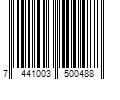 7 441003 500488